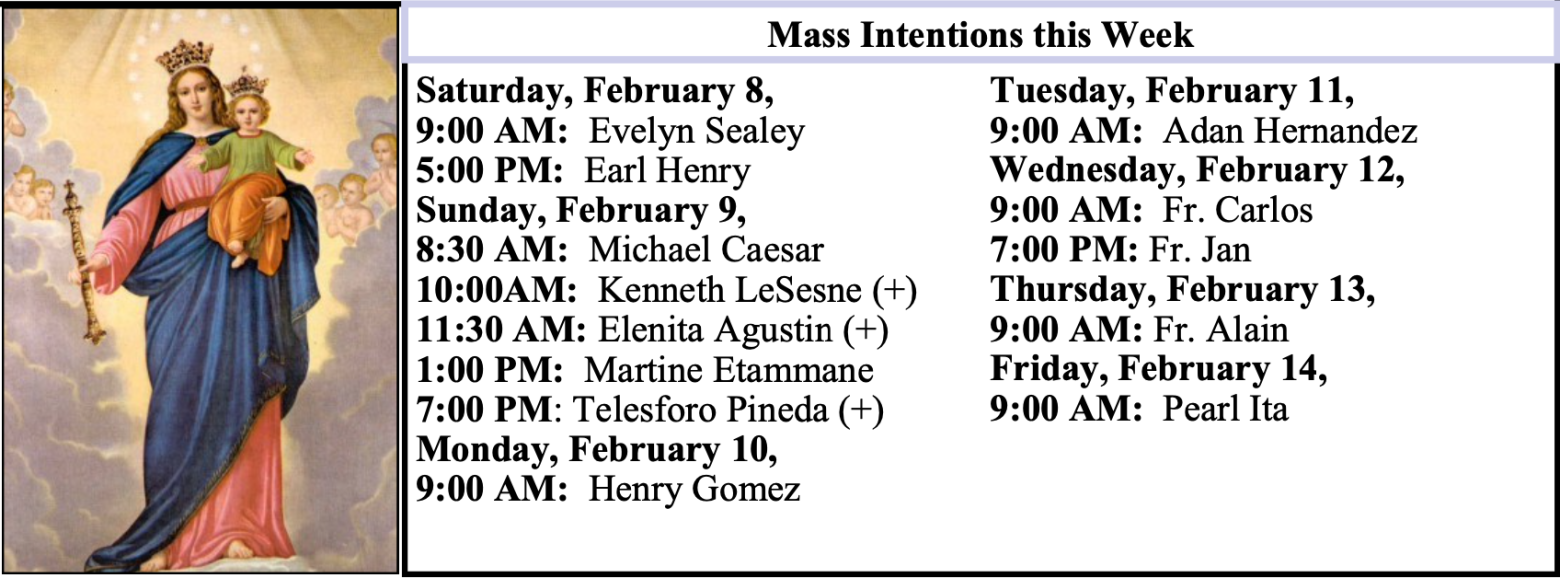 Mass Intentions this Week

Saturday, February 8,
9:00 AM: Evelyn Sealey
5:00 PM: Earl Henry
Sunday, February 9,
8:30 AM: Michael Caesar
10:00AM: Kenneth LeSesne (+)
11:30 AM: Elenita Agustin (+)
1:00 PM: Martine Etammane
7:00 PM: Telesforo Pineda (+)
Monday, February 10,
9:00 AM: Henry Gomez

Tuesday, February 11,
9:00 AM: Adan Hernandez
Wednesday, February 12,
9:00 AM: Fr. Carlos
7:00 PM: Fr. Jan
Thursday, February 13,
9:00 AM: Fr. Alain
Friday, February 14,
9:00 AM: Pearl Ita